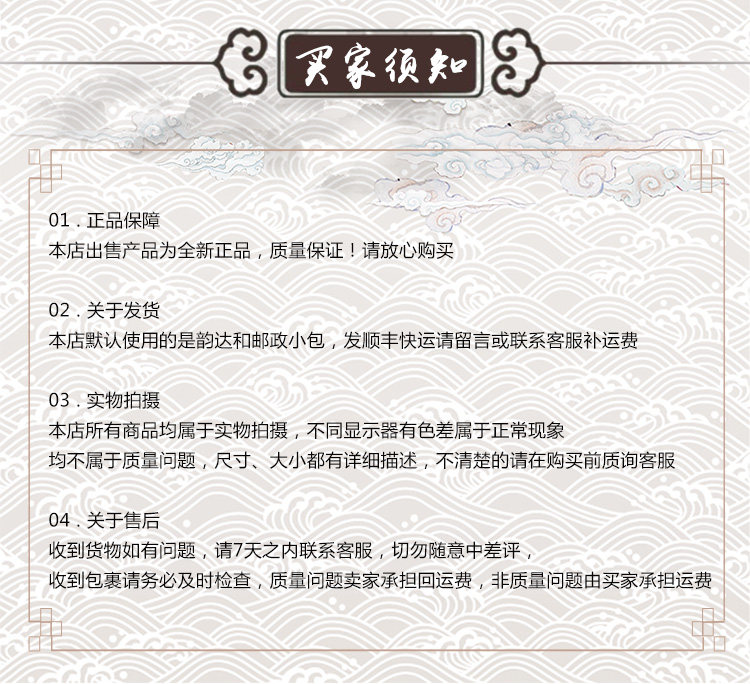 买家须知

01.正品保障
本店出售产品为全新正品，质量保证！请放心购买

02.关于发货
本店默认使用的是韵达和邮政小包，发顺丰快运请留言或联系客服补运费

03.实物拍摄
本店所有商品均属于实物拍摄，不同显示器有色差属于正常现象
均不属于质量问题，尺寸、大小都有详细描述，不清楚的请在购买前质询客服

04.关于售后
收到货物如有问题，请7天之内联系客服，切勿随意中差评，
收到包裹请务必及时检查，质量问题卖家承担回运费，非质量问题由买家承担运费